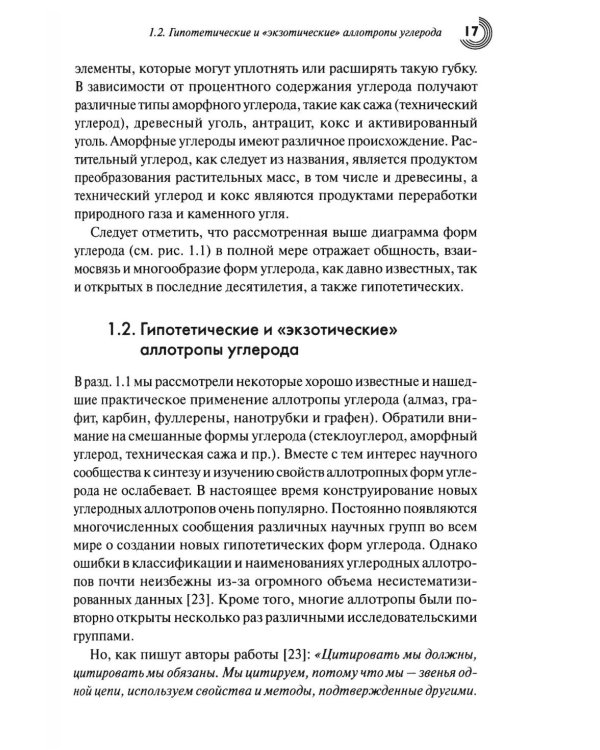 1.2. Гипотетические и «экзотические» аллотропы углерода 17

элементы, которые могут уплотнять или расширять такую губку. В зависимости от процентного содержания углерода получают различные типы аморфного углерода, такие как сажа (технический углерод), древесный уголь, антрацит, кокс и активированный уголь. Аморфные углероды имеют различное происхождение. Растительный углерод, как следует из названия, является продуктом преобразования растительных масс, в том числе и древесины, а технический углерод и кокс являются продуктами переработки природного газа и каменного угля.

Следует отметить, что рассмотренная выше диаграмма форм углерода (см. рис. 1.1) в полной мере отражает общность, взаимосвязь и многообразие форм углерода, как давно известных, так и открытых в последние десятилетия, а также гипотетических.

1.2. Гипотетические и «экзотические» аллотропы углерода

В разд. 1.1 мы рассмотрели некоторые хорошо известные и нашедшие практическое применение аллотропы углерода (алмаз, графит, карбин, фуллерены, нанотрубки и графен). Обратили внимание на смешанные формы углерода (стеклоуглерод, аморфный углерод, техническая сажа и пр.). Вместе с тем интерес научного сообщества к синтезу и изучению свойств аллотропных форм углерода не ослабевает. В настоящее время конструирование новых углеродных аллотропов очень популярно. Постоянно появляются многочисленных сообщения различных научных групп во всем мире о создании новых гипотетических форм углерода. Однако ошибки в классификации и наименованиях углеродных аллотропов почти неизбежны из-за огромного объема несистематизированных данных [23]. Кроме того, многие аллотропы были повторно открыты несколько раз различными исследовательскими группами.

Но, как пишут авторы работы [23]: «Цитировать мы должны, цитировать мы обязаны. Мы цитируем, потому что мы — звенья одной цепи, используем свойства и методы, подтвержденные другими.